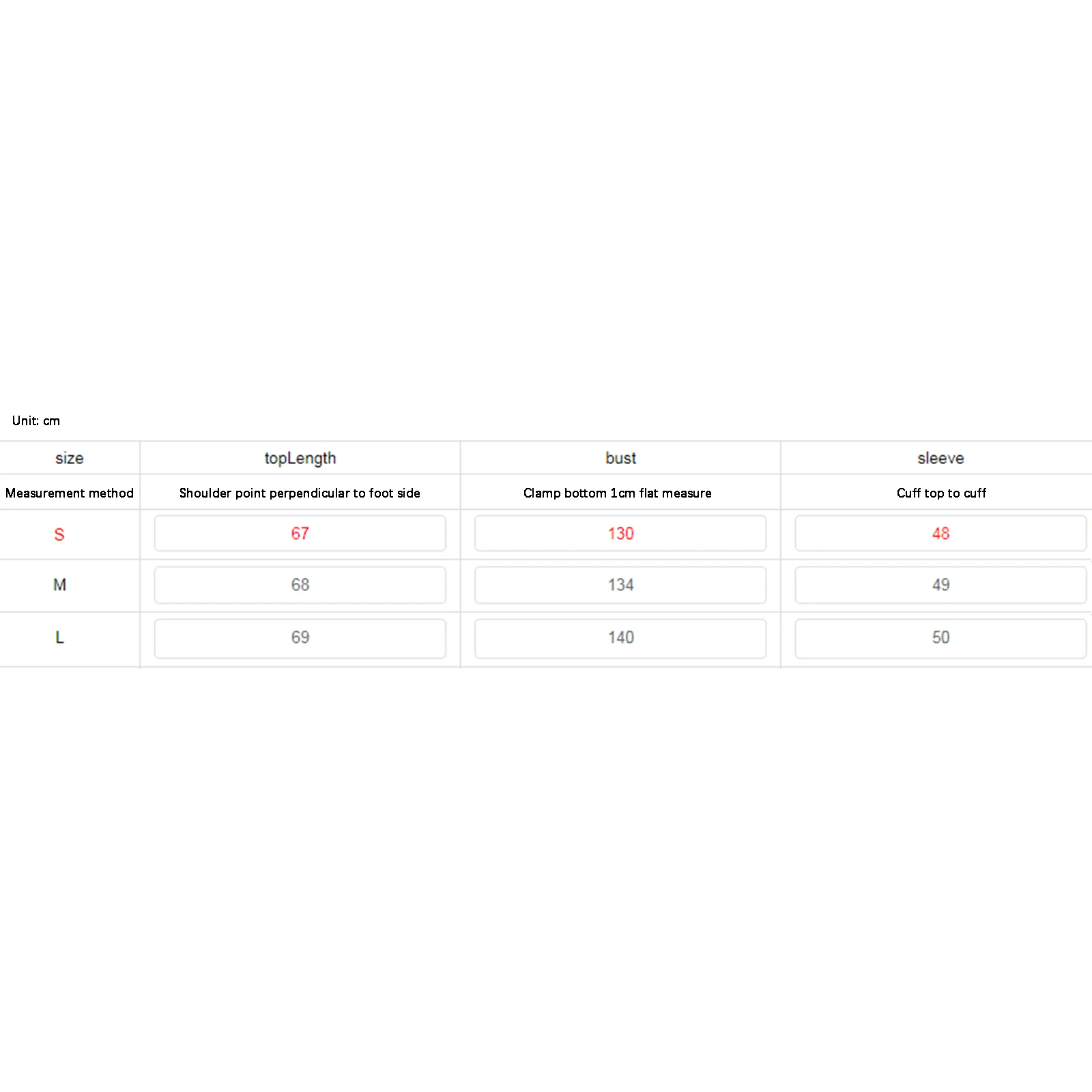 Unit: cm

| size | topLength | bust | sleeve |
|---|---|---|---|
| Measurement method | Shoulder point perpendicular to foot side | Clamp bottom 1cm flat measure | Cuff top to cuff |
| S | 67 | 130 | 48 |
| M | 68 | 134 | 49 |
| L | 69 | 140 | 50 |